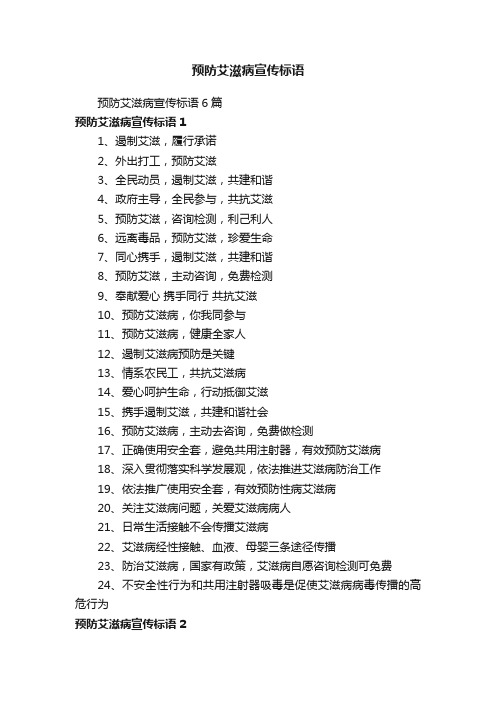 预防艾滋病宣传标语

预防艾滋病宣传标语 6 篇

预防艾滋病宣传标语 1

1、遏制艾滋，履行承诺

2、外出打工，预防艾滋

3、全民动员，遏制艾滋，共建和谐

4、政府主导，全民参与，共抗艾滋

5、预防艾滋，咨询检测，利己利人

6、远离毒品，预防艾滋，珍爱生命

7、同心携手，遏制艾滋，共建和谐

8、预防艾滋，主动咨询，免费检测

9、奉献爱心 携手同行 共抗艾滋

10、预防艾滋病，你我同参与

11、预防艾滋病，健康全家人

12、遏制艾滋病预防是关键

13、情系农民工，共抗艾滋病

14、爱心呵护生命，行动抵御艾滋

15、携手遏制艾滋，共建和谐社会

16、预防艾滋病，主动去咨询，免费做检测

17、正确使用安全套，避免共用注射器，有效预防艾滋病

18、深入贯彻落实科学发展观，依法推进艾滋病防治工作

19、依法推广使用安全套，有效预防性病艾滋病

20、关注艾滋病问题，关爱艾滋病病人

21、日常生活接触不会传播艾滋病

22、艾滋病经性接触、血液、母婴三条途径传播

23、防治艾滋病，国家有政策，艾滋病自愿咨询检测可免费

24、不安全性行为和共用注射器吸毒是促使艾滋病病毒传播的高危行为

预防艾滋病宣传标语 2